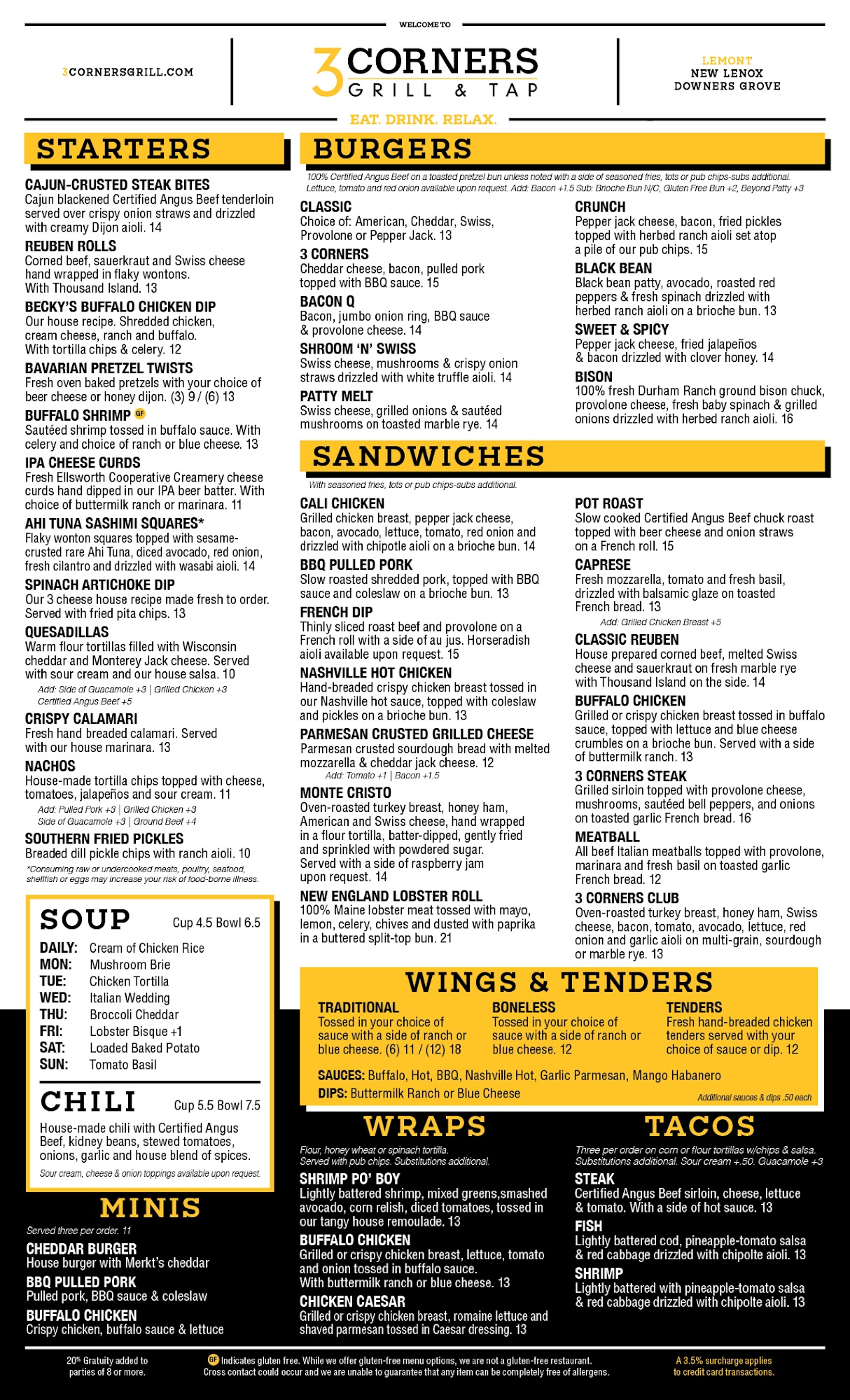 WELCOME TO

3CORNERSGRILL.COM

3 CORNERS GRILL & TAP

LEMONT
NEW LENOX
DOWNERS GROVE

EAT. DRINK. RELAX.

STARTERS

CAJUN-CRUSTED STEAK BITES
Cajun blackened Certified Angus Beef tenderloin served over crispy onion straws and drizzled with creamy Dijon aioli. 14

REUBEN ROLLS
Corned beef, sauerkraut and Swiss cheese hand wrapped in flaky wontons. With Thousand Island. 13

BECKY'S BUFFALO CHICKEN DIP
Our house recipe. Shredded chicken, cream cheese, ranch and buffalo. With tortilla chips & celery. 12

BAVARIAN PRETZEL TWISTS
Fresh oven baked pretzels with your choice of beer cheese or honey dijon. (3) 9 / (6) 13

BUFFALO SHRIMP GF
Sautéed shrimp tossed in buffalo sauce. With celery and choice of ranch or blue cheese. 13

IPA CHEESE CURDS
Fresh Ellsworth Cooperative Creamery cheese curds hand dipped in our IPA beer batter. With choice of buttermilk ranch or marinara. 11

AHI TUNA SASHIMI SQUARES*
Flaky wonton squares topped with sesame-crusted rare Ahi Tuna, diced avocado, red onion, fresh cilantro and drizzled with wasabi aioli. 14

SPINACH ARTICHOKE DIP
Our 3 cheese house recipe made fresh to order. Served with fried pita chips. 13

QUESADILLAS
Warm flour tortillas filled with Wisconsin cheddar and Monterey Jack cheese. Served with sour cream and our house salsa. 10
Add: Side of Guacamole +3 | Grilled Chicken +3
Certified Angus Beef +5

CRISPY CALAMARI
Fresh hand breaded calamari. Served with our house marinara. 13

NACHOS
House-made tortilla chips topped with cheese, tomatoes, jalapeños and sour cream. 11
Add: Pulled Pork +3 | Grilled Chicken +3
Side of Guacamole +3 | Ground Beef +4

SOUTHERN FRIED PICKLES
Breaded dill pickle chips with ranch aioli. 10

*Consuming raw or undercooked meats, poultry, seafood, shellfish or eggs may increase your risk of food-borne illness.

SOUP Cup 4.5 Bowl 6.5
DAILY: Cream of Chicken Rice
MON: Mushroom Brie
TUE: Chicken Tortilla
WED: Italian Wedding
THU: Broccoli Cheddar
FRI: Lobster Bisque +1
SAT: Loaded Baked Potato
SUN: Tomato Basil

CHILI Cup 5.5 Bowl 7.5
House-made chili with Certified Angus Beef, kidney beans, stewed tomatoes, onions, garlic and house blend of spices.
Sour cream, cheese & onion toppings available upon request.

MINIS
Served three per order. 11

CHEDDAR BURGER
House burger with Merkt's cheddar

BBQ PULLED PORK
Pulled pork, BBQ sauce & coleslaw

BUFFALO CHICKEN
Crispy chicken, buffalo sauce & lettuce

BURGERS
100% Certified Angus Beef on a toasted pretzel bun unless noted with a side of seasoned fries, tots or pub chips-subs additional. Lettuce, tomato and red onion available upon request. Add: Bacon +1.5 Sub: Brioche Bun N/C, Gluten Free Bun +2, Beyond Patty +3

CLASSIC
Choice of: American, Cheddar, Swiss, Provolone or Pepper Jack. 13

3 CORNERS
Cheddar cheese, bacon, pulled pork topped with BBQ sauce. 15

BACON Q
Bacon, jumbo onion ring, BBQ sauce & provolone cheese. 14

SHROOM 'N' SWISS
Swiss cheese, mushrooms & crispy onion straws drizzled with white truffle aioli. 14

PATTY MELT
Swiss cheese, grilled onions & sautéed mushrooms on toasted marble rye. 14

CRUNCH
Pepper jack cheese, bacon, fried pickles topped with herbed ranch aioli set atop a pile of our pub chips. 15

BLACK BEAN
Black bean patty, avocado, roasted red peppers & fresh spinach drizzled with herbed ranch aioli on a brioche bun. 13

SWEET & SPICY
Pepper jack cheese, fried jalapeños & bacon drizzled with clover honey. 14

BISON
100% fresh Durham Ranch ground bison chuck, provolone cheese, fresh baby spinach & grilled onions drizzled with herbed ranch aioli. 16

SANDWICHES
With seasoned fries, tots or pub chips-subs additional.

CALI CHICKEN
Grilled chicken breast, pepper jack cheese, bacon, avocado, lettuce, tomato, red onion and drizzled with chipotle aioli on a brioche bun. 14

BBQ PULLED PORK
Slow roasted shredded pork, topped with BBQ sauce and coleslaw on a brioche bun. 13

FRENCH DIP
Thinly sliced roast beef and provolone on a French roll with a side of au jus. Horseradish aioli available upon request. 15

NASHVILLE HOT CHICKEN
Hand-breaded crispy chicken breast tossed in our Nashville hot sauce, topped with coleslaw and pickles on a brioche bun. 13

PARMESAN CRUSTED GRILLED CHEESE
Parmesan crusted sourdough bread with melted mozzarella & cheddar jack cheese. 12
Add: Tomato +1 | Bacon +1.5

MONTE CRISTO
Oven-roasted turkey breast, honey ham, American and Swiss cheese, hand wrapped in a flour tortilla, batter-dipped, gently fried and sprinkled with powdered sugar. Served with a side of raspberry jam upon request. 14

NEW ENGLAND LOBSTER ROLL
100% Maine lobster meat tossed with mayo, lemon, celery, chives and dusted with paprika in a buttered split-top bun. 21

POT ROAST
Slow cooked Certified Angus Beef chuck roast topped with beer cheese and onion straws on a French roll. 15

CAPRESE
Fresh mozzarella, tomato and fresh basil, drizzled with balsamic glaze on toasted French bread. 13
Add: Grilled Chicken Breast +5

CLASSIC REUBEN
House prepared corned beef, melted Swiss cheese and sauerkraut on fresh marble rye with Thousand Island on the side. 14

BUFFALO CHICKEN
Grilled or crispy chicken breast tossed in buffalo sauce, topped with lettuce and blue cheese crumbles on a brioche bun. Served with a side of buttermilk ranch. 13

3 CORNERS STEAK
Grilled sirloin topped with provolone cheese, mushrooms, sautéed bell peppers, and onions on toasted garlic French bread. 16

MEATBALL
All beef Italian meatballs topped with provolone, marinara and fresh basil on toasted garlic French bread. 12

3 CORNERS CLUB
Oven-roasted turkey breast, honey ham, Swiss cheese, bacon, tomato, avocado, lettuce, red onion and garlic aioli on multi-grain, sourdough or marble rye. 13

WINGS & TENDERS

TRADITIONAL
Tossed in your choice of sauce with a side of ranch or blue cheese. (6) 11 / (12) 18

BONELESS
Tossed in your choice of sauce with a side of ranch or blue cheese. 12

TENDERS
Fresh hand-breaded chicken tenders served with your choice of sauce or dip. 12

SAUCES: Buffalo, Hot, BBQ, Nashville Hot, Garlic Parmesan, Mango Habanero
DIPS: Buttermilk Ranch or Blue Cheese
Additional sauces & dips .50 each

WRAPS
Flour, honey wheat or spinach tortilla. Served with pub chips. Substitutions additional.

SHRIMP PO' BOY
Lightly battered shrimp, mixed greens,smashed avocado, corn relish, diced tomatoes, tossed in our tangy house remoulade. 13

BUFFALO CHICKEN
Grilled or crispy chicken breast, lettuce, tomato and onion tossed in buffalo sauce. With buttermilk ranch or blue cheese. 13

CHICKEN CAESAR
Grilled or crispy chicken breast, romaine lettuce and shaved parmesan tossed in Caesar dressing. 13

TACOS
Three per order on corn or flour tortillas w/chips & salsa. Substitutions additional. Sour cream +.50. Guacamole +3

STEAK
Certified Angus Beef sirloin, cheese, lettuce & tomato. With a side of hot sauce. 13

FISH
Lightly battered cod, pineapple-tomato salsa & red cabbage drizzled with chipolte aioli. 13

SHRIMP
Lightly battered with pineapple-tomato salsa & red cabbage drizzled with chipolte aioli. 13

20% Gratuity added to parties of 8 or more.

GF Indicates gluten free. While we offer gluten-free menu options, we are not a gluten-free restaurant. Cross contact could occur and we are unable to guarantee that any item can be completely free of allergens.

A 3.5% surcharge applies to credit card transactions.